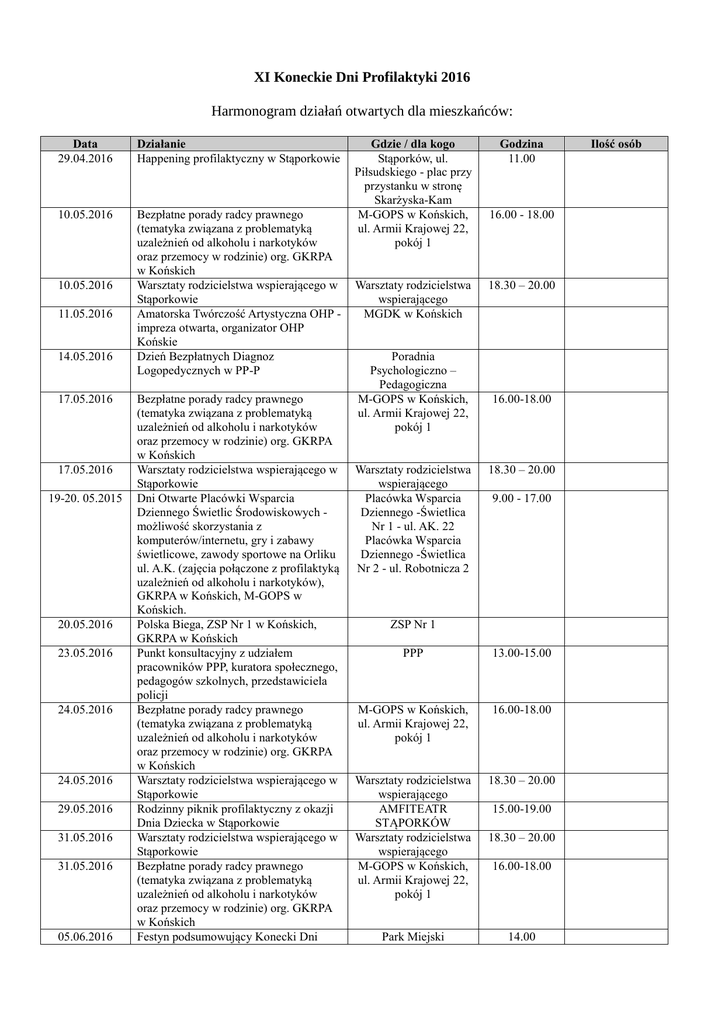 XI Koneckie Dni Profilaktyki 2016

Harmonogram działań otwartych dla mieszkańców:

| Data | Działanie | Gdzie / dla kogo | Godzina | Ilość osób |
|---|---|---|---|---|
| 29.04.2016 | Happening profilaktyczny w Stąporkowie | Stąporków, ul. Piłsudskiego - plac przy przystanku w stronę Skarżyska-Kam | 11.00 | |
| 10.05.2016 | Bezpłatne porady radcy prawnego (tematyka związana z problematyką uzależnień od alkoholu i narkotyków oraz przemocy w rodzinie) org. GKRPA w Końskich | M-GOPS w Końskich, ul. Armii Krajowej 22, pokój 1 | 16.00 - 18.00 | |
| 10.05.2016 | Warsztaty rodzicielstwa wspierającego w Stąporkowie | Warsztaty rodzicielstwa wspierającego | 18.30 – 20.00 | |
| 11.05.2016 | Amatorska Twórczość Artystyczna OHP - impreza otwarta, organizator OHP Końskie | MGDK w Końskich | | |
| 14.05.2016 | Dzień Bezpłatnych Diagnoz Logopedycznych w PP-P | Poradnia Psychologiczno – Pedagogiczna | | |
| 17.05.2016 | Bezpłatne porady radcy prawnego (tematyka związana z problematyką uzależnień od alkoholu i narkotyków oraz przemocy w rodzinie) org. GKRPA w Końskich | M-GOPS w Końskich, ul. Armii Krajowej 22, pokój 1 | 16.00-18.00 | |
| 17.05.2016 | Warsztaty rodzicielstwa wspierającego w Stąporkowie | Warsztaty rodzicielstwa wspierającego | 18.30 – 20.00 | |
| 19-20. 05.2015 | Dni Otwarte Placówki Wsparcia Dziennego Świetlic Środowiskowych - możliwość skorzystania z komputerów/internetu, gry i zabawy świetlicowe, zawody sportowe na Orliku ul. A.K. (zajęcia połączone z profilaktyką uzależnień od alkoholu i narkotyków), GKRPA w Końskich, M-GOPS w Końskich. | Placówka Wsparcia Dziennego -Świetlica Nr 1 - ul. AK. 22 Placówka Wsparcia Dziennego -Świetlica Nr 2 - ul. Robotnicza 2 | 9.00 - 17.00 | |
| 20.05.2016 | Polska Biega, ZSP Nr 1 w Końskich, GKRPA w Końskich | ZSP Nr 1 | | |
| 23.05.2016 | Punkt konsultacyjny z udziałem pracowników PPP, kuratora społecznego, pedagogów szkolnych, przedstawiciela policji | PPP | 13.00-15.00 | |
| 24.05.2016 | Bezpłatne porady radcy prawnego (tematyka związana z problematyką uzależnień od alkoholu i narkotyków oraz przemocy w rodzinie) org. GKRPA w Końskich | M-GOPS w Końskich, ul. Armii Krajowej 22, pokój 1 | 16.00-18.00 | |
| 24.05.2016 | Warsztaty rodzicielstwa wspierającego w Stąporkowie | Warsztaty rodzicielstwa wspierającego | 18.30 – 20.00 | |
| 29.05.2016 | Rodzinny piknik profilaktyczny z okazji Dnia Dziecka w Stąporkowie | AMFITEATR STĄPORKÓW | 15.00-19.00 | |
| 31.05.2016 | Warsztaty rodzicielstwa wspierającego w Stąporkowie | Warsztaty rodzicielstwa wspierającego | 18.30 – 20.00 | |
| 31.05.2016 | Bezpłatne porady radcy prawnego (tematyka związana z problematyką uzależnień od alkoholu i narkotyków oraz przemocy w rodzinie) org. GKRPA w Końskich | M-GOPS w Końskich, ul. Armii Krajowej 22, pokój 1 | 16.00-18.00 | |
| 05.06.2016 | Festyn podsumowujący Konecki Dni | Park Miejski | 14.00 | |